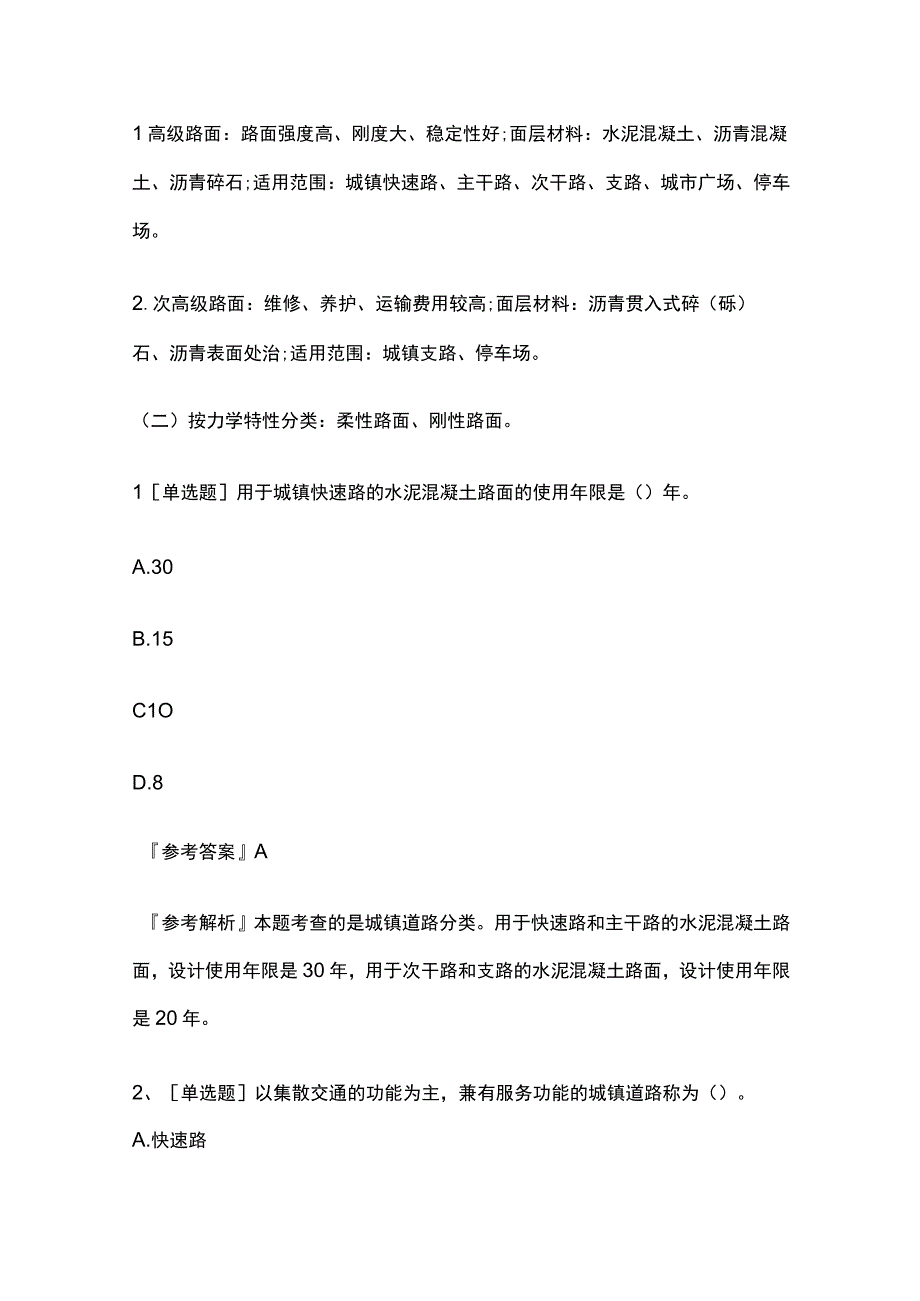 1 高级路面：路面强度高、刚度大、稳定性好;面层材料：水泥混凝土、沥青混凝土、沥青碎石;适用范围：城镇快速路、主干路、次干路、支路、城市广场、停车场。

2. 次高级路面：维修、养护、运输费用较高;面层材料：沥青贯入式碎（砾）石、沥青表面处治;适用范围：城镇支路、停车场。

（二）按力学特性分类：柔性路面、刚性路面。

1［单选题］用于城镇快速路的水泥混凝土路面的使用年限是（）年。

A.30

B.15

C1O

D.8

『参考答案』A

『参考解析』本题考查的是城镇道路分类。用于快速路和主干路的水泥混凝土路面，设计使用年限是 30 年，用于次干路和支路的水泥混凝土路面，设计使用年限是 20 年。

2、［单选题］以集散交通的功能为主，兼有服务功能的城镇道路称为（）。

A.快速路